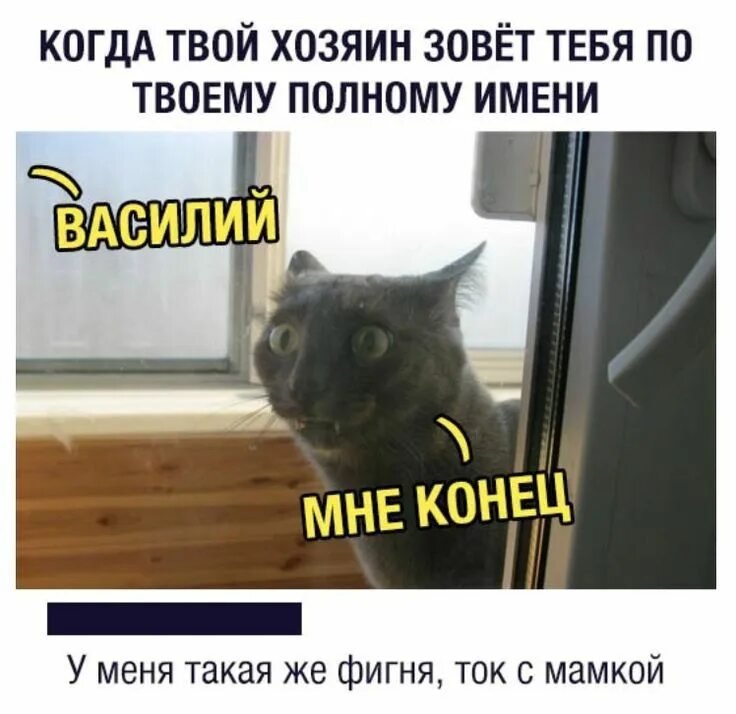 КОГДА ТВОЙ ХОЗЯИН ЗОВЁТ ТЕБЯ ПО ТВОЕМУ ПОЛНОМУ ИМЕНИ

ВАСИЛИЙ

МНЕ КОНЕЦ

У меня такая же фигня, ток с мамкой